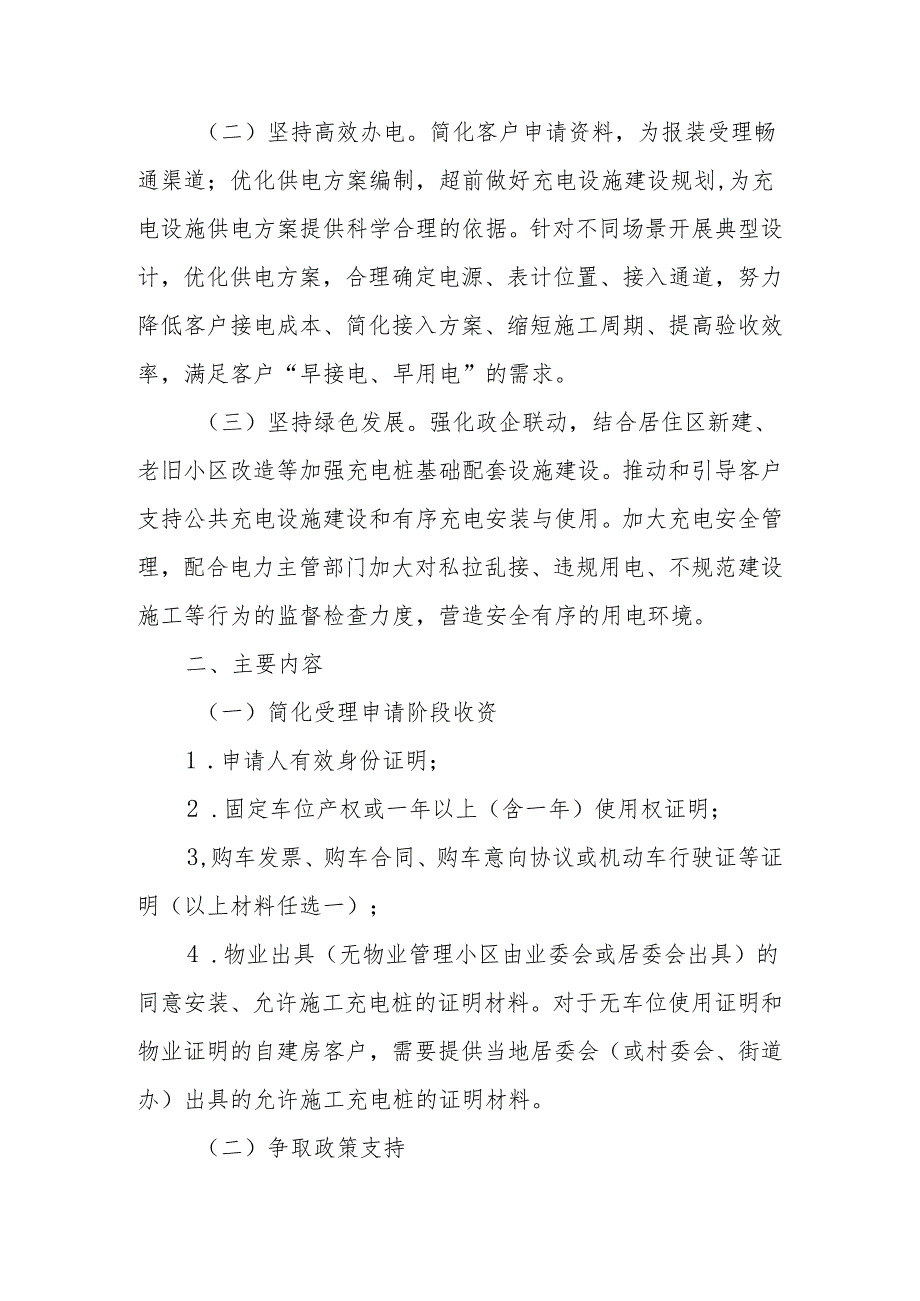 （二）坚持高效办电。简化客户申请资料，为报装受理畅通渠道；优化供电方案编制，超前做好充电设施建设规划,为充电设施供电方案提供科学合理的依据。针对不同场景开展典型设计，优化供电方案，合理确定电源、表计位置、接入通道，努力降低客户接电成本、简化接入方案、缩短施工周期、提高验收效率，满足客户“早接电、早用电”的需求。

（三）坚持绿色发展。强化政企联动，结合居住区新建、老旧小区改造等加强充电桩基础配套设施建设。推动和引导客户支持公共充电设施建设和有序充电安装与使用。加大充电安全管理，配合电力主管部门加大对私拉乱接、违规用电、不规范建设施工等行为的监督检查力度，营造安全有序的用电环境。

二、主要内容

（一）简化受理申请阶段收资

1．申请人有效身份证明；

2．固定车位产权或一年以上（含一年）使用权证明；

3,购车发票、购车合同、购车意向协议或机动车行驶证等证明（以上材料任选一）；

4．物业出具（无物业管理小区由业委会或居委会出具）的同意安装、允许施工充电桩的证明材料。对于无车位使用证明和物业证明的自建房客户，需要提供当地居委会（或村委会、街道办）出具的允许施工充电桩的证明材料。

（二）争取政策支持